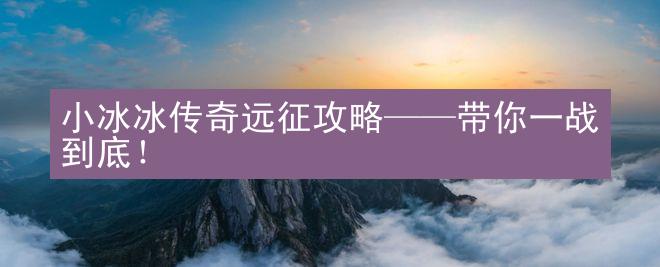 小冰冰传奇远征攻略——带你一战到底！